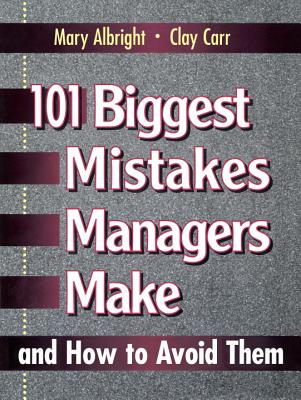 Mary Albright • Clay Carr

101 Biggest Mistakes Managers Make

and How to Avoid Them